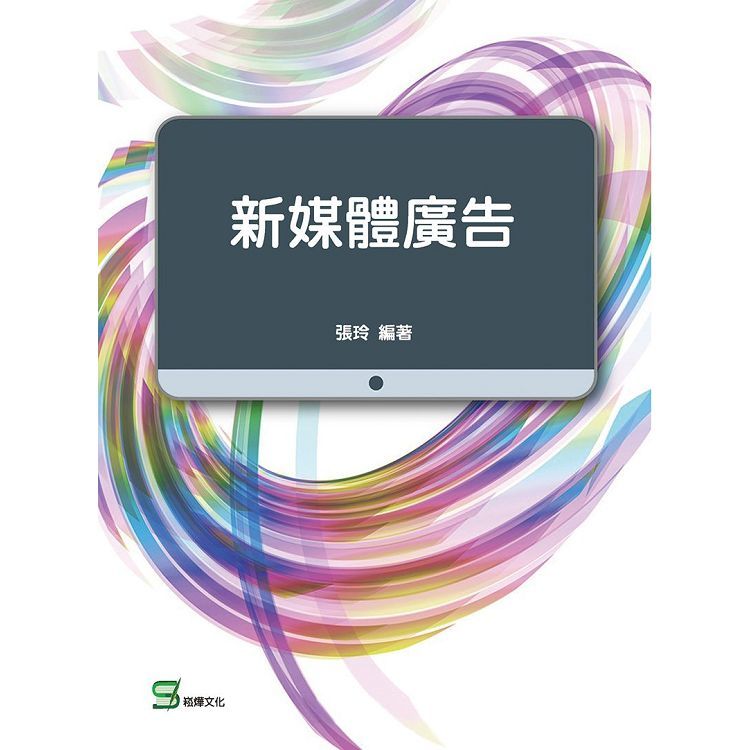 新媒體廣告

張玲 編著

崧燁文化